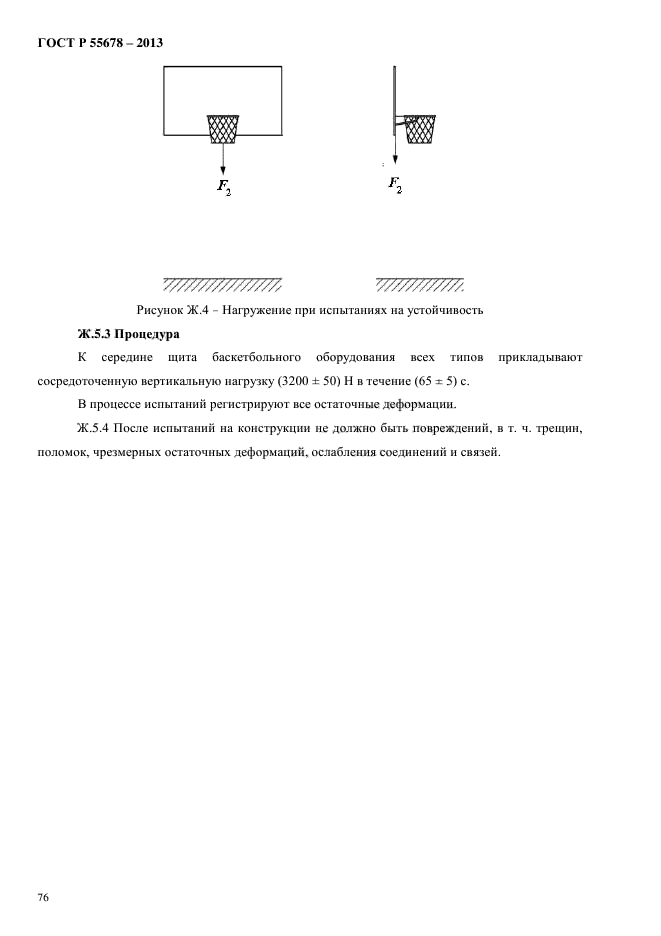 ГОСТ Р 55678 – 2013

$F_2$

$F_2$

Рисунок Ж.4 – Нагружение при испытаниях на устойчивость

Ж.5.3 Процедура

К середине щита баскетбольного оборудования всех типов прикладывают сосредоточенную вертикальную нагрузку (3200 ± 50) Н в течение (65 ± 5) с.

В процессе испытаний регистрируют все остаточные деформации.

Ж.5.4 После испытаний на конструкции не должно быть повреждений, в т. ч. трещин, поломок, чрезмерных остаточных деформаций, ослабления соединений и связей.

76